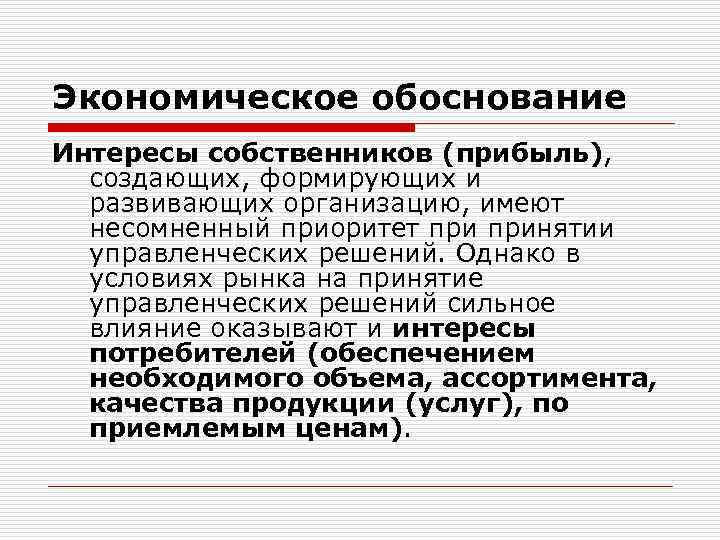 Экономическое обоснование

Интересы собственников (прибыль), создающих, формирующих и развивающих организацию, имеют несомненный приоритет при принятии управленческих решений. Однако в условиях рынка на принятие управленческих решений сильное влияние оказывают и интересы потребителей (обеспечением необходимого объема, ассортимента, качества продукции (услуг), по приемлемым ценам).